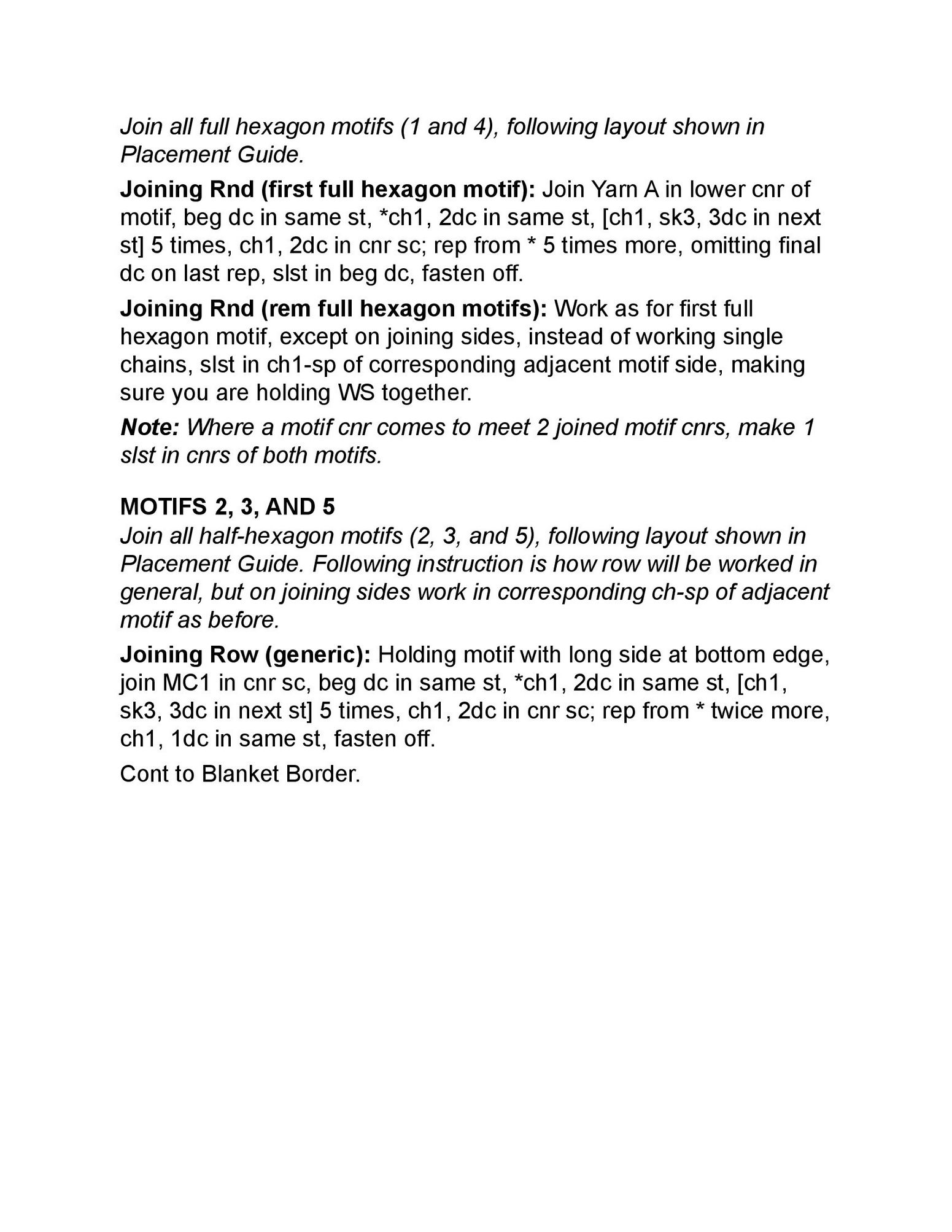 Join all full hexagon motifs (1 and 4), following layout shown in Placement Guide.

Joining Rnd (first full hexagon motif): Join Yarn A in lower cnr of motif, beg dc in same st, *ch1, 2dc in same st, [ch1, sk3, 3dc in next st] 5 times, ch1, 2dc in cnr sc; rep from * 5 times more, omitting final dc on last rep, slst in beg dc, fasten off.

Joining Rnd (rem full hexagon motifs): Work as for first full hexagon motif, except on joining sides, instead of working single chains, slst in ch1-sp of corresponding adjacent motif side, making sure you are holding WS together.

Note: Where a motif cnr comes to meet 2 joined motif cnrs, make 1 slst in cnrs of both motifs.

MOTIFS 2, 3, AND 5
Join all half-hexagon motifs (2, 3, and 5), following layout shown in Placement Guide. Following instruction is how row will be worked in general, but on joining sides work in corresponding ch-sp of adjacent motif as before.

Joining Row (generic): Holding motif with long side at bottom edge, join MC1 in cnr sc, beg dc in same st, *ch1, 2dc in same st, [ch1, sk3, 3dc in next st] 5 times, ch1, 2dc in cnr sc; rep from * twice more, ch1, 1dc in same st, fasten off.

Cont to Blanket Border.